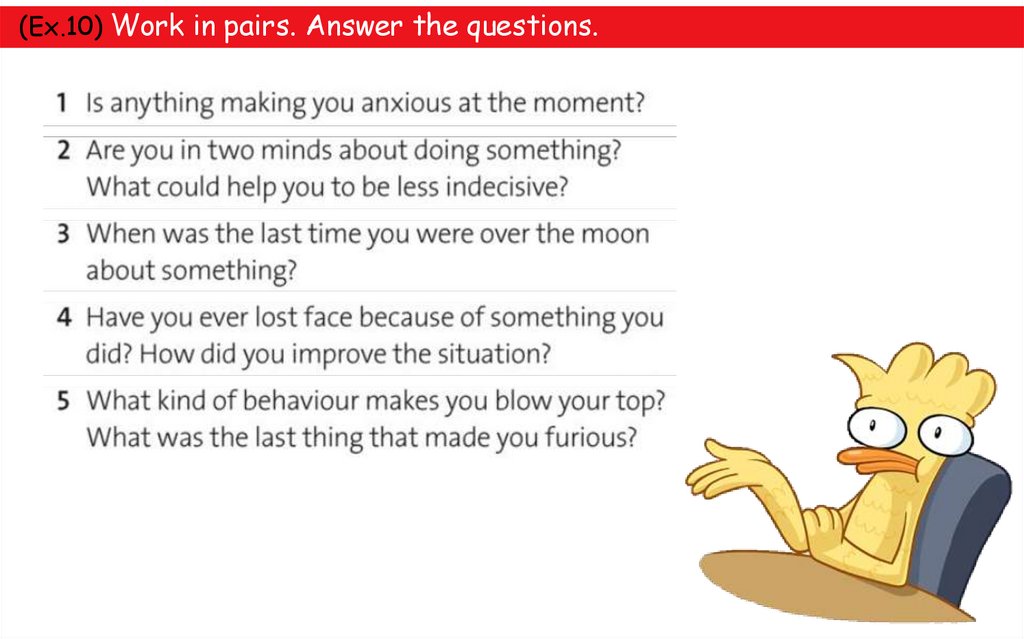 (Ex.10) Work in pairs. Answer the questions.

1 Is anything making you anxious at the moment?

2 Are you in two minds about doing something? What could help you to be less indecisive?

3 When was the last time you were over the moon about something?

4 Have you ever lost face because of something you did? How did you improve the situation?

5 What kind of behaviour makes you blow your top? What was the last thing that made you furious?